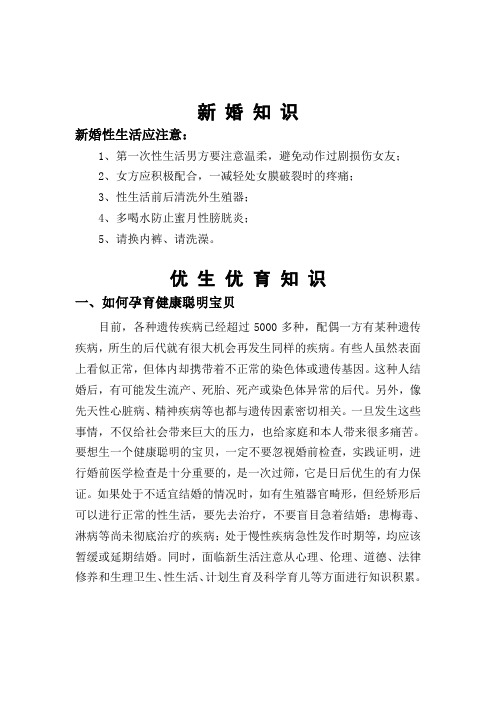 新 婚 知 识

新婚性生活应注意：

1、第一次性生活男方要注意温柔，避免动作过剧损伤女友；

2、女方应积极配合，一减轻处女膜破裂时的疼痛；

3、性生活前后清洗外生殖器；

4、多喝水防止蜜月性膀胱炎；

5、请换内裤、请洗澡。

优 生 优 育 知 识

一、如何孕育健康聪明宝贝

目前，各种遗传疾病已经超过 5000 多种，配偶一方有某种遗传疾病，所生的后代就有很大机会再发生同样的疾病。有些人虽然表面上看似正常，但体内却携带着不正常的染色体或遗传基因。这种人结婚后，有可能发生流产、死胎、死产或染色体异常的后代。另外，像先天性心脏病、精神疾病等也都与遗传因素密切相关。一旦发生这些事情，不仅给社会带来巨大的压力，也给家庭和本人带来很多痛苦。要想生一个健康聪明的宝贝，一定不要忽视婚前检查，实践证明，进行婚前医学检查是十分重要的，是一次过筛，它是日后优生的有力保证。如果处于不适宜结婚的情况时，如有生殖器官畸形，但经矫形后可以进行正常的性生活，要先去治疗，不要盲目急着结婚；患梅毒、淋病等尚未彻底治疗的疾病；处于慢性疾病急性发作时期等，均应该暂缓或延期结婚。同时，面临新生活注意从心理、伦理、道德、法律修养和生理卫生、性生活、计划生育及科学育儿等方面进行知识积累。